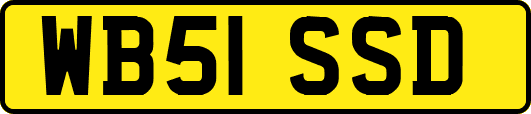 WB51 SSD